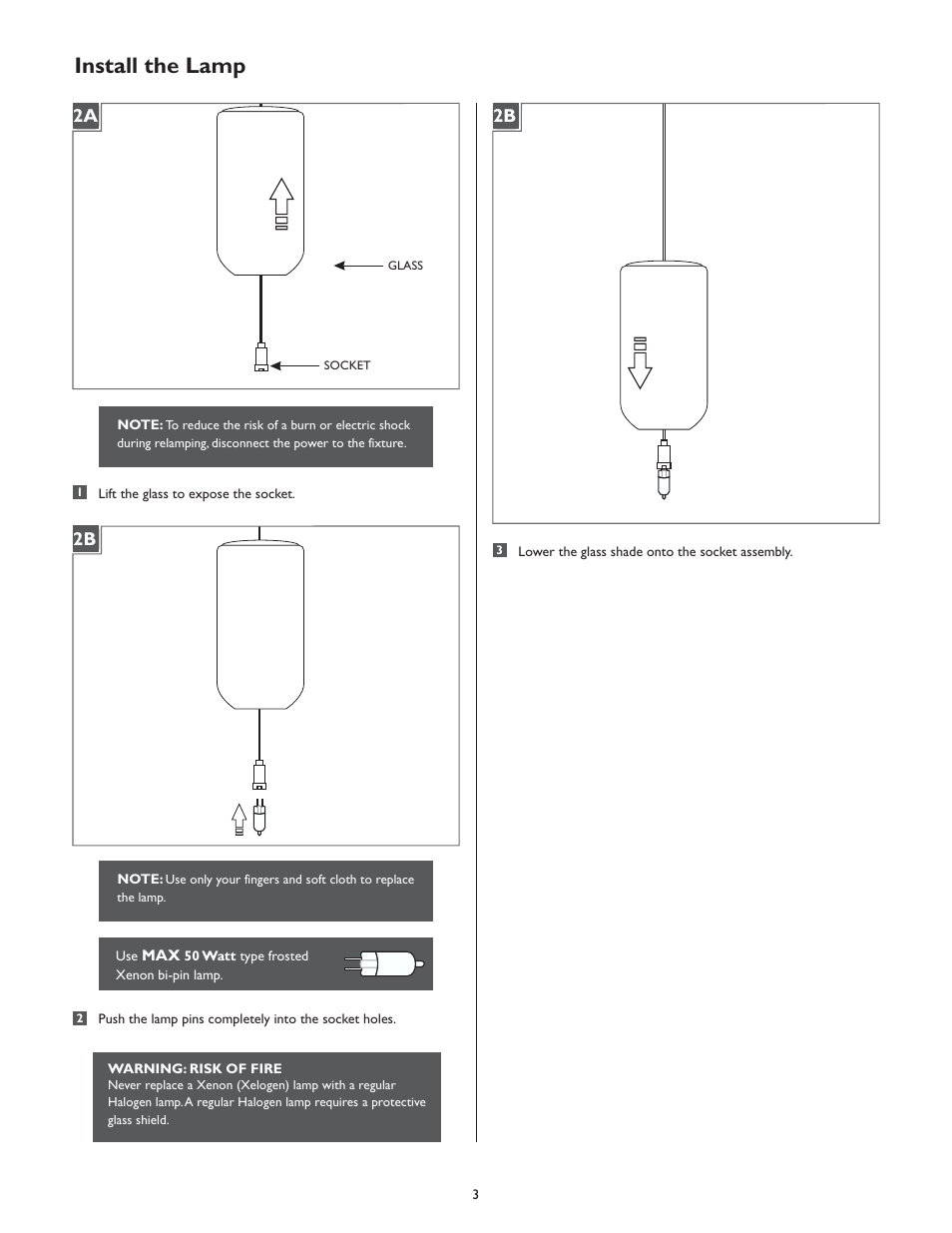 Install the Lamp

2A

GLASS

SOCKET

NOTE: To reduce the risk of a burn or electric shock during relamping, disconnect the power to the fixture.

1 Lift the glass to expose the socket.

2B

NOTE: Use only your fingers and soft cloth to replace the lamp.

Use MAX 50 Watt type frosted Xenon bi-pin lamp.

2 Push the lamp pins completely into the socket holes.

WARNING: RISK OF FIRE
Never replace a Xenon (Xelogen) lamp with a regular Halogen lamp. A regular Halogen lamp requires a protective glass shield.

2B

3 Lower the glass shade onto the socket assembly.

3